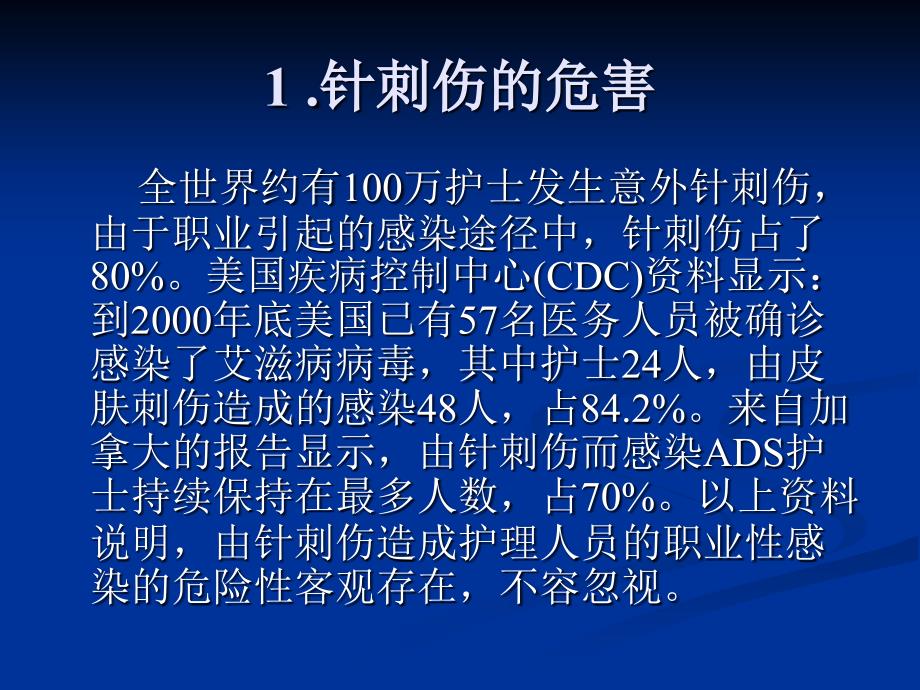 1 .针刺伤的危害

全世界约有100万护士发生意外针刺伤，由于职业引起的感染途径中，针刺伤占了80%。美国疾病控制中心(CDC)资料显示：到2000年底美国已有57名医务人员被确诊感染了艾滋病病毒，其中护士24人，由皮肤刺伤造成的感染48人，占84.2%。来自加拿大的报告显示，由针刺伤而感染ADS护士持续保持在最多人数，占70%。以上资料说明，由针刺伤造成护理人员的职业性感染的危险性客观存在，不容忽视。